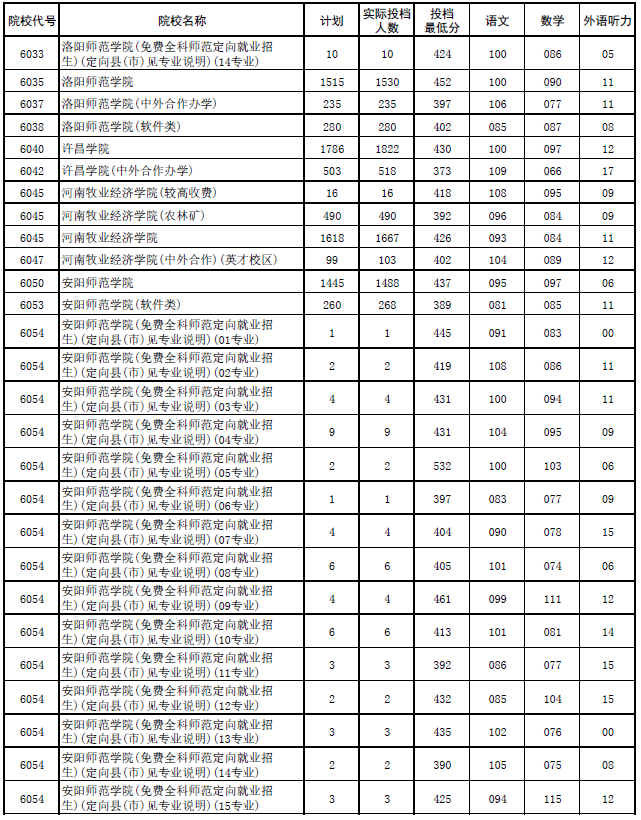 | 院校代号 | 院校名称 | 计划 | 实际投档人数 | 投档最低分 | 语文 | 数学 | 外语听力 |
|---|---|---|---|---|---|---|---|
| 6033 | 洛阳师范学院(免费全科师范定向就业招生)(定向县(市)见专业说明)(14专业) | 10 | 10 | 424 | 100 | 086 | 05 |
| 6035 | 洛阳师范学院 | 1515 | 1530 | 452 | 100 | 090 | 11 |
| 6037 | 洛阳师范学院(中外合作办学) | 235 | 235 | 397 | 106 | 077 | 11 |
| 6038 | 洛阳师范学院(软件类) | 280 | 280 | 402 | 085 | 087 | 08 |
| 6040 | 许昌学院 | 1786 | 1822 | 430 | 100 | 097 | 12 |
| 6042 | 许昌学院(中外合作办学) | 503 | 518 | 373 | 109 | 066 | 17 |
| 6045 | 河南牧业经济学院(较高收费) | 16 | 16 | 418 | 108 | 095 | 09 |
| 6045 | 河南牧业经济学院(农林矿) | 490 | 490 | 392 | 096 | 084 | 09 |
| 6045 | 河南牧业经济学院 | 1618 | 1667 | 426 | 093 | 084 | 11 |
| 6047 | 河南牧业经济学院(中外合作)(英才校区) | 99 | 103 | 402 | 104 | 089 | 12 |
| 6050 | 安阳师范学院 | 1445 | 1488 | 437 | 095 | 097 | 06 |
| 6053 | 安阳师范学院(软件类) | 260 | 268 | 389 | 081 | 085 | 11 |
| 6054 | 安阳师范学院(免费全科师范定向就业招生)(定向县(市)见专业说明)(01专业) | 1 | 1 | 445 | 091 | 083 | 00 |
| 6054 | 安阳师范学院(免费全科师范定向就业招生)(定向县(市)见专业说明)(02专业) | 2 | 2 | 419 | 108 | 086 | 11 |
| 6054 | 安阳师范学院(免费全科师范定向就业招生)(定向县(市)见专业说明)(03专业) | 4 | 4 | 431 | 100 | 094 | 11 |
| 6054 | 安阳师范学院(免费全科师范定向就业招生)(定向县(市)见专业说明)(04专业) | 9 | 9 | 431 | 104 | 095 | 09 |
| 6054 | 安阳师范学院(免费全科师范定向就业招生)(定向县(市)见专业说明)(05专业) | 2 | 2 | 532 | 100 | 103 | 06 |
| 6054 | 安阳师范学院(免费全科师范定向就业招生)(定向县(市)见专业说明)(06专业) | 1 | 1 | 397 | 083 | 077 | 09 |
| 6054 | 安阳师范学院(免费全科师范定向就业招生)(定向县(市)见专业说明)(07专业) | 4 | 4 | 404 | 090 | 078 | 15 |
| 6054 | 安阳师范学院(免费全科师范定向就业招生)(定向县(市)见专业说明)(08专业) | 6 | 6 | 405 | 101 | 074 | 06 |
| 6054 | 安阳师范学院(免费全科师范定向就业招生)(定向县(市)见专业说明)(09专业) | 4 | 4 | 461 | 099 | 111 | 12 |
| 6054 | 安阳师范学院(免费全科师范定向就业招生)(定向县(市)见专业说明)(10专业) | 6 | 6 | 413 | 101 | 081 | 14 |
| 6054 | 安阳师范学院(免费全科师范定向就业招生)(定向县(市)见专业说明)(11专业) | 3 | 3 | 392 | 086 | 077 | 15 |
| 6054 | 安阳师范学院(免费全科师范定向就业招生)(定向县(市)见专业说明)(12专业) | 2 | 2 | 432 | 085 | 104 | 15 |
| 6054 | 安阳师范学院(免费全科师范定向就业招生)(定向县(市)见专业说明)(13专业) | 3 | 3 | 435 | 102 | 076 | 00 |
| 6054 | 安阳师范学院(免费全科师范定向就业招生)(定向县(市)见专业说明)(14专业) | 2 | 2 | 390 | 105 | 075 | 08 |
| 6054 | 安阳师范学院(免费全科师范定向就业招生)(定向县(市)见专业说明)(15专业) | 3 | 3 | 425 | 094 | 115 | 12 |